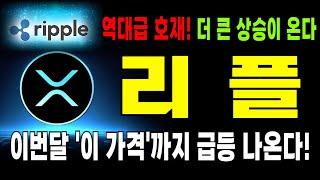 ripple

역대급 호재! 더 큰 상승이 온다

리 플

이번달 '이 가격'까지 급등 나온다!